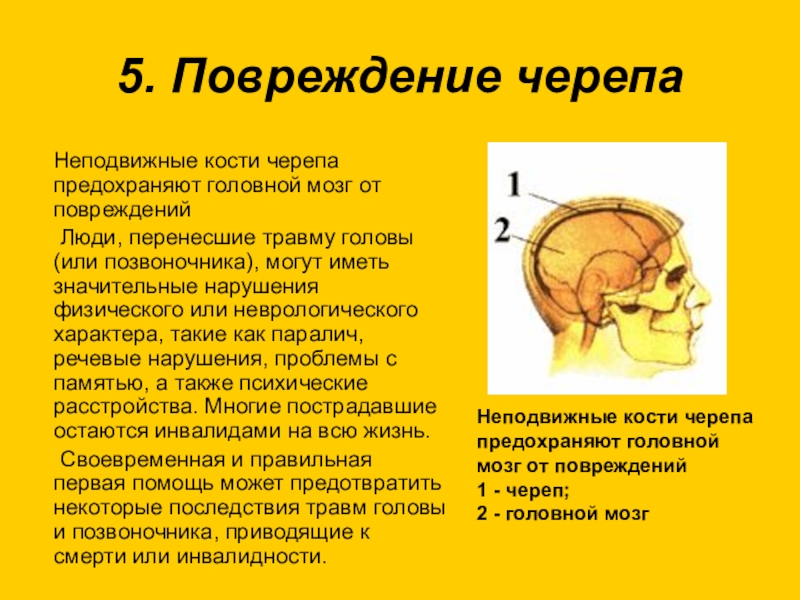 5. Повреждение черепа

Неподвижные кости черепа предохраняют головной мозг от повреждений

Люди, перенесшие травму головы (или позвоночника), могут иметь значительные нарушения физического или неврологического характера, такие как паралич, речевые нарушения, проблемы с памятью, а также психические расстройства. Многие пострадавшие остаются инвалидами на всю жизнь.

Своевременная и правильная первая помощь может предотвратить некоторые последствия травм головы и позвоночника, приводящие к смерти или инвалидности.

1
2

Неподвижные кости черепа предохраняют головной мозг от повреждений
1 - череп;
2 - головной мозг